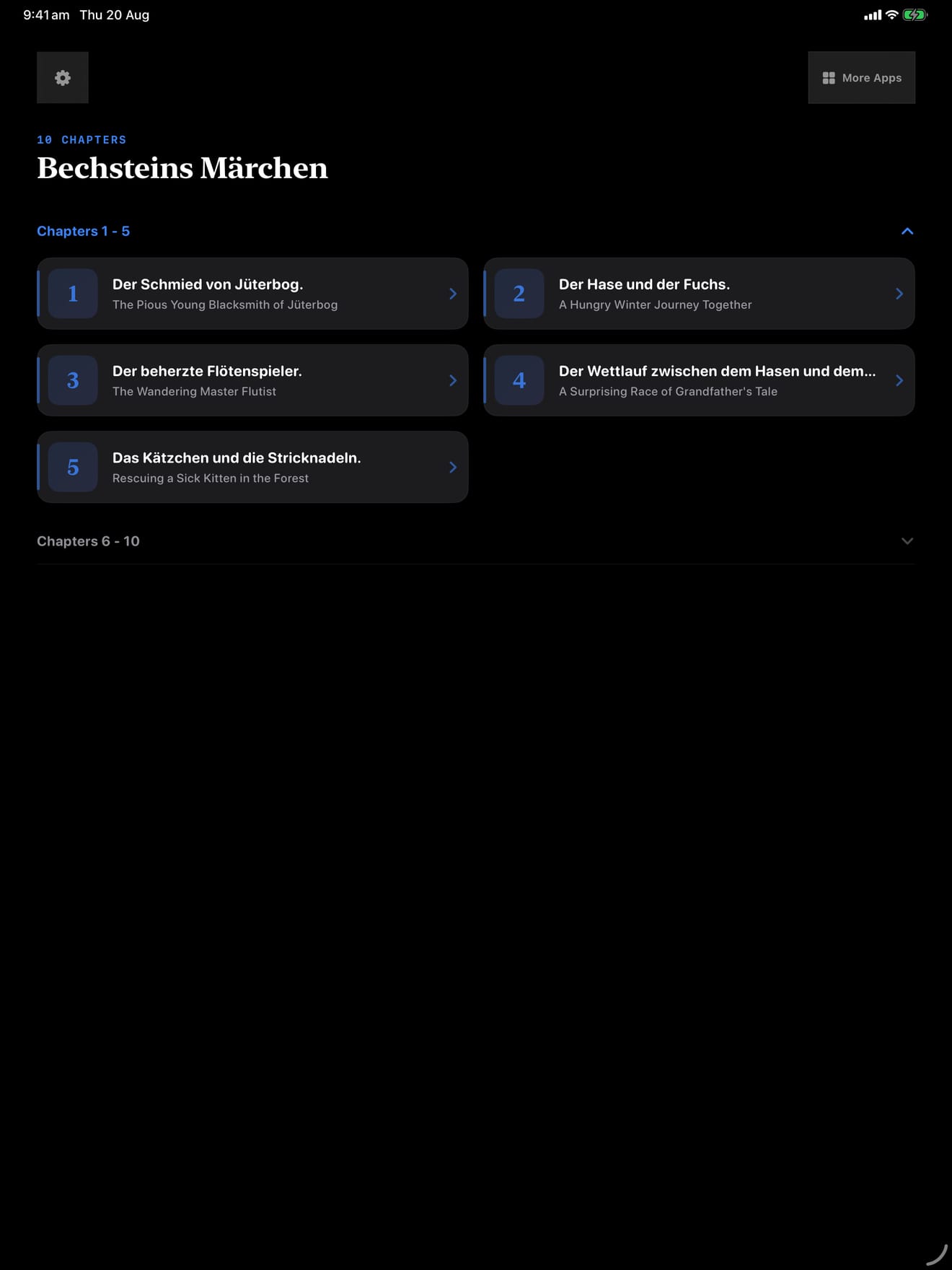 9:41 am Thu 20 Aug

More Apps

10 CHAPTERS

Bechsteins Märchen

Chapters 1 - 5

1 Der Schmied von Jüterbog.
The Pious Young Blacksmith of Jüterbog

2 Der Hase und der Fuchs.
A Hungry Winter Journey Together

3 Der beherzte Flötenspieler.
The Wandering Master Flutist

4 Der Wettlauf zwischen dem Hasen und dem...
A Surprising Race of Grandfather's Tale

5 Das Kätzchen und die Stricknadeln.
Rescuing a Sick Kitten in the Forest

Chapters 6 - 10